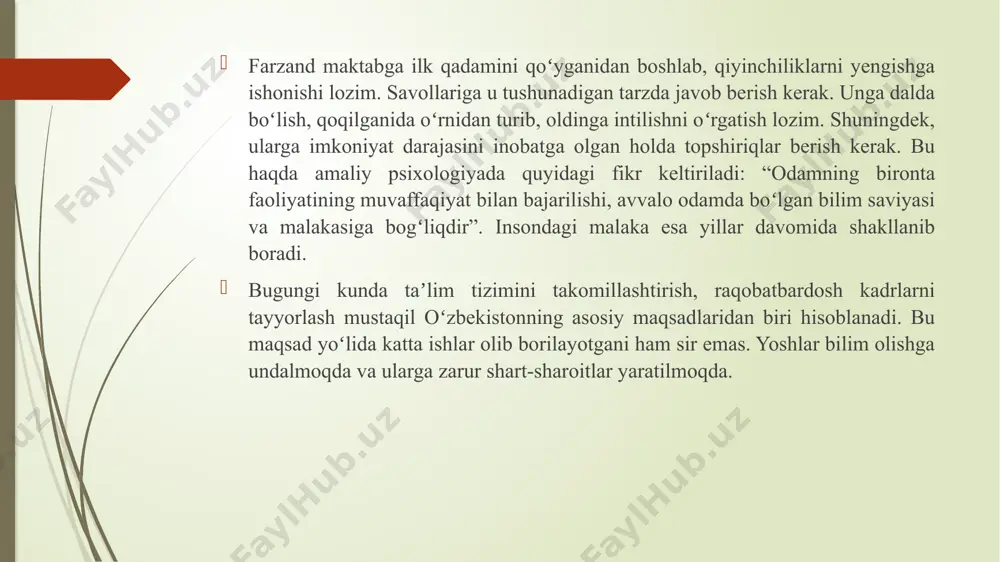 Farzand maktabga ilk qadamini qo‘yganidan boshlab, qiyinchiliklarni yengishga ishonishi lozim. Savollariga u tushunadigan tarzda javob berish kerak. Unga dalda bo‘lish, qoqilganida o‘rnidan turib, oldinga intilishni o‘rgatish lozim. Shuningdek, ularga imkoniyat darajasini inobatga olgan holda topshiriqlar berish kerak. Bu haqda amaliy psixologiyada quyidagi fikr keltiriladi: “Odamning bironta faoliyatining muvaffaqiyat bilan bajarilishi, avvalo odamda bo‘lgan bilim saviyasi va malakasiga bog‘liqdir”. Insondagi malaka esa yillar davomida shakllanib boradi.

Bugungi kunda ta’lim tizimini takomillashtirish, raqobatbardosh kadrlarni tayyorlash mustaqil O‘zbekistonning asosiy maqsadlaridan biri hisoblanadi. Bu maqsad yo‘lida katta ishlar olib borilayotgani ham sir emas. Yoshlar bilim olishga undalmoqda va ularga zarur shart-sharoitlar yaratilmoqda.

FaylHub.uz FaylHub.uz FaylHub.uz FaylHub.uz FaylHub.uz